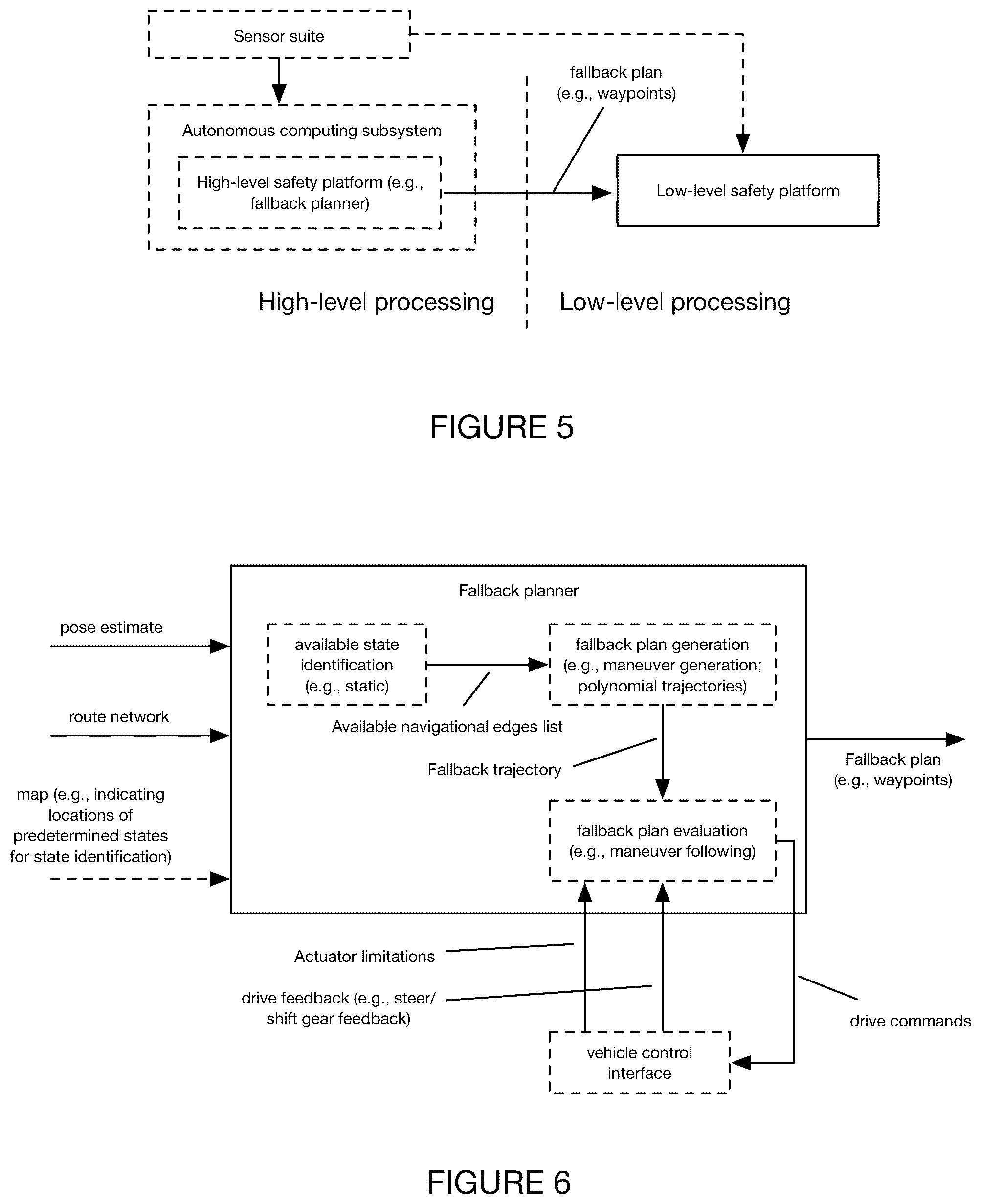 Sensor suite

fallback plan (e.g., waypoints)

Autonomous computing subsystem

High-level safety platform (e.g., fallback planner)

Low-level safety platform

High-level processing

Low-level processing

FIGURE 5

Fallback planner

pose estimate

available state identification (e.g., static)

fallback plan generation (e.g., maneuver generation; polynomial trajectories)

route network

Available navigational edges list

Fallback trajectory

Fallback plan (e.g., waypoints)

map (e.g., indicating locations of predetermined states for state identification)

fallback plan evaluation (e.g., maneuver following)

Actuator limitations

drive feedback (e.g., steer/ shift gear feedback)

drive commands

vehicle control interface

FIGURE 6